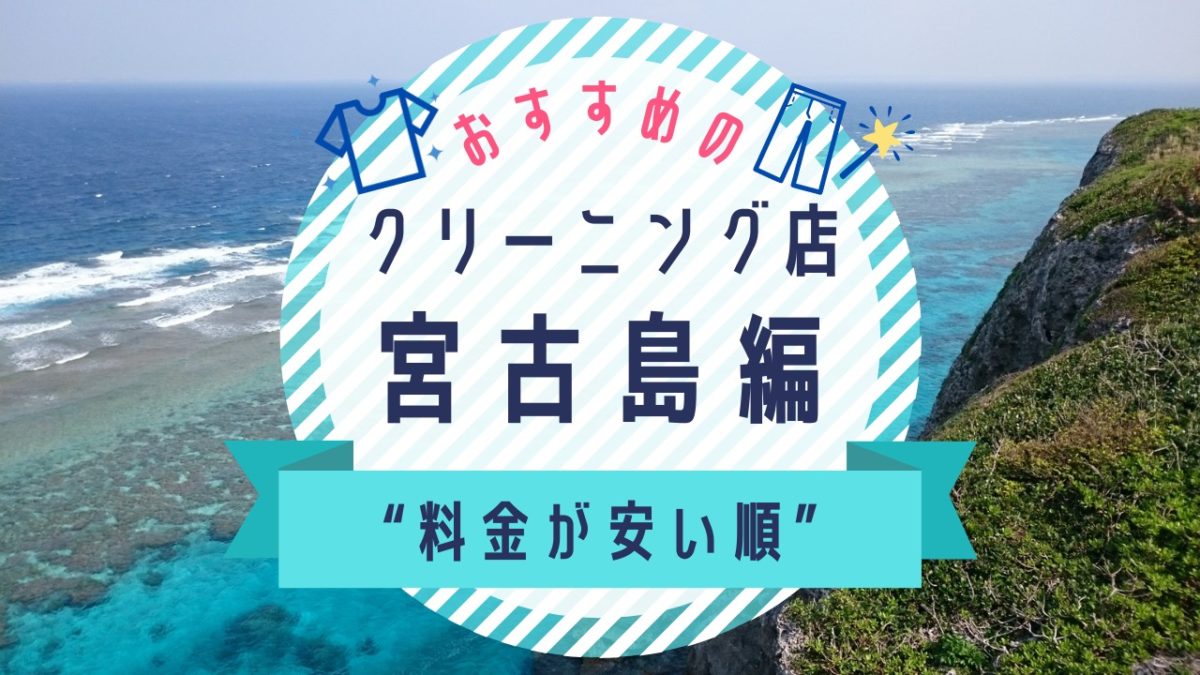 おすすめの
クリーニング店
宮古島編
“料金が安い順”